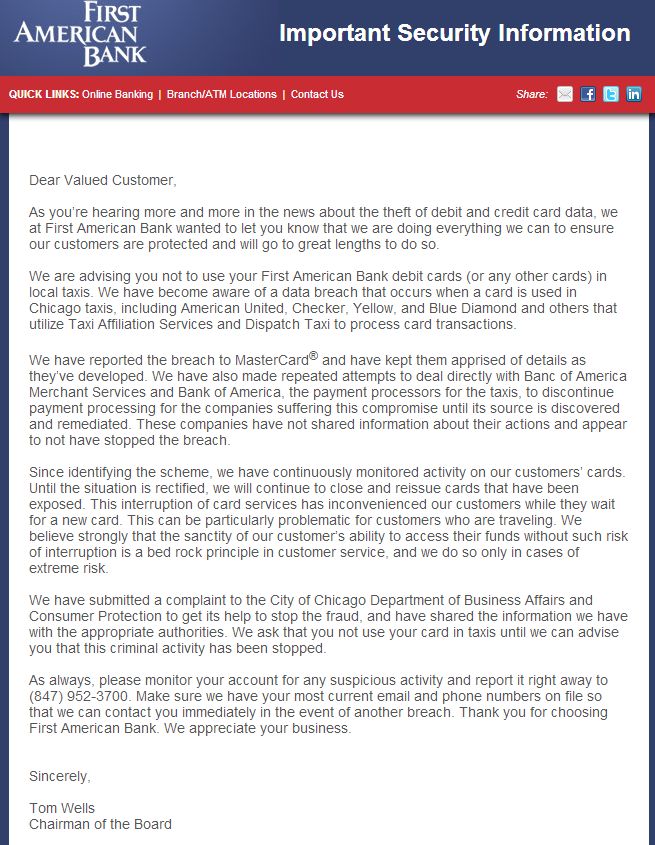 FIRST AMERICAN BANK

Important Security Information

QUICK LINKS: Online Banking | Branch/ATM Locations | Contact Us

Share:

Dear Valued Customer,

As you're hearing more and more in the news about the theft of debit and credit card data, we at First American Bank wanted to let you know that we are doing everything we can to ensure our customers are protected and will go to great lengths to do so.

We are advising you not to use your First American Bank debit cards (or any other cards) in local taxis. We have become aware of a data breach that occurs when a card is used in Chicago taxis, including American United, Checker, Yellow, and Blue Diamond and others that utilize Taxi Affiliation Services and Dispatch Taxi to process card transactions.

We have reported the breach to MasterCard® and have kept them apprised of details as they've developed. We have also made repeated attempts to deal directly with Banc of America Merchant Services and Bank of America, the payment processors for the taxis, to discontinue payment processing for the companies suffering this compromise until its source is discovered and remediated. These companies have not shared information about their actions and appear to not have stopped the breach.

Since identifying the scheme, we have continuously monitored activity on our customers' cards. Until the situation is rectified, we will continue to close and reissue cards that have been exposed. This interruption of card services has inconvenienced our customers while they wait for a new card. This can be particularly problematic for customers who are traveling. We believe strongly that the sanctity of our customer's ability to access their funds without such risk of interruption is a bed rock principle in customer service, and we do so only in cases of extreme risk.

We have submitted a complaint to the City of Chicago Department of Business Affairs and Consumer Protection to get its help to stop the fraud, and have shared the information we have with the appropriate authorities. We ask that you not use your card in taxis until we can advise you that this criminal activity has been stopped.

As always, please monitor your account for any suspicious activity and report it right away to (847) 952-3700. Make sure we have your most current email and phone numbers on file so that we can contact you immediately in the event of another breach. Thank you for choosing First American Bank. We appreciate your business.

Sincerely,

Tom Wells
Chairman of the Board